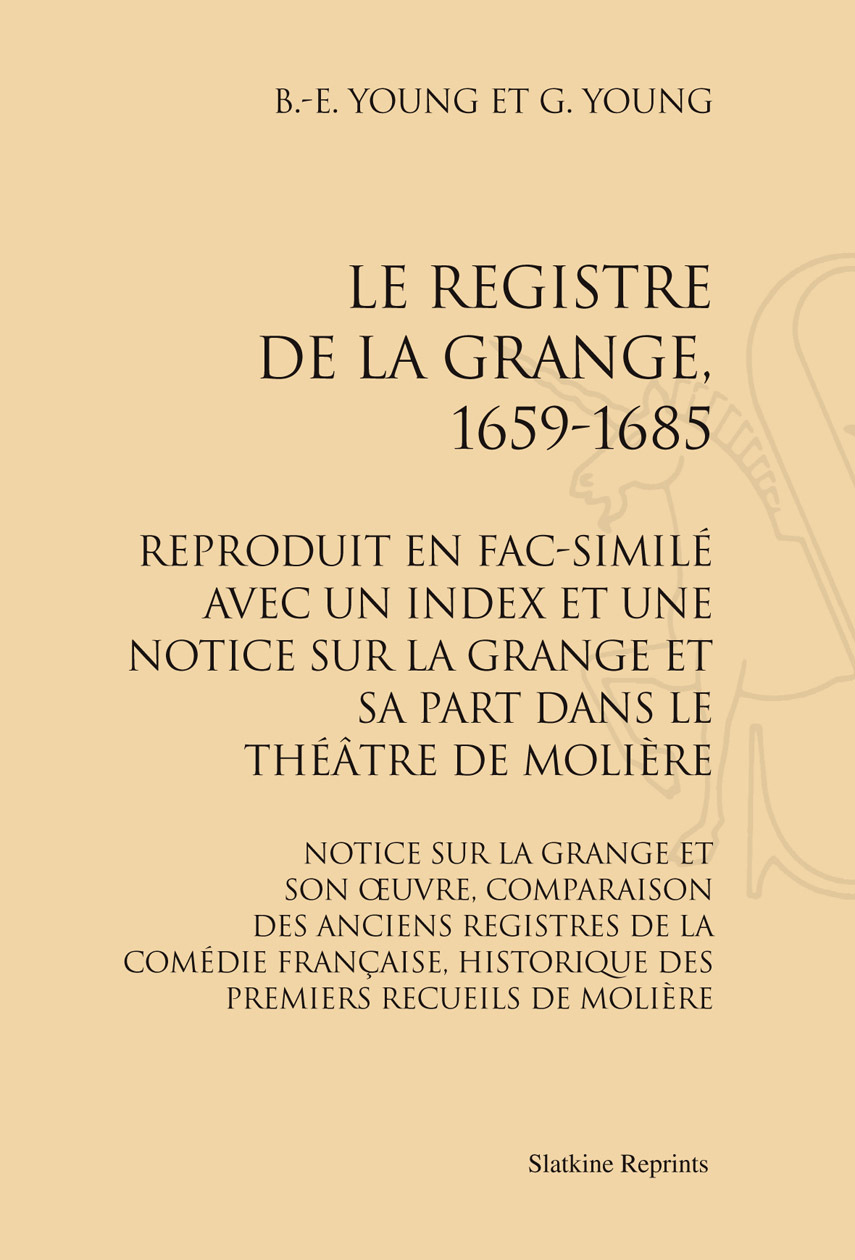 B.-E. YOUNG ET G. YOUNG

LE REGISTRE DE LA GRANGE, 1659-1685

REPRODUIT EN FAC-SIMILÉ AVEC UN INDEX ET UNE NOTICE SUR LA GRANGE ET SA PART DANS LE THÉÂTRE DE MOLIÈRE

NOTICE SUR LA GRANGE ET SON ŒUVRE, COMPARAISON DES ANCIENS REGISTRES DE LA COMÉDIE FRANÇAISE, HISTORIQUE DES PREMIERS RECUEILS DE MOLIÈRE

Slatkine Reprints